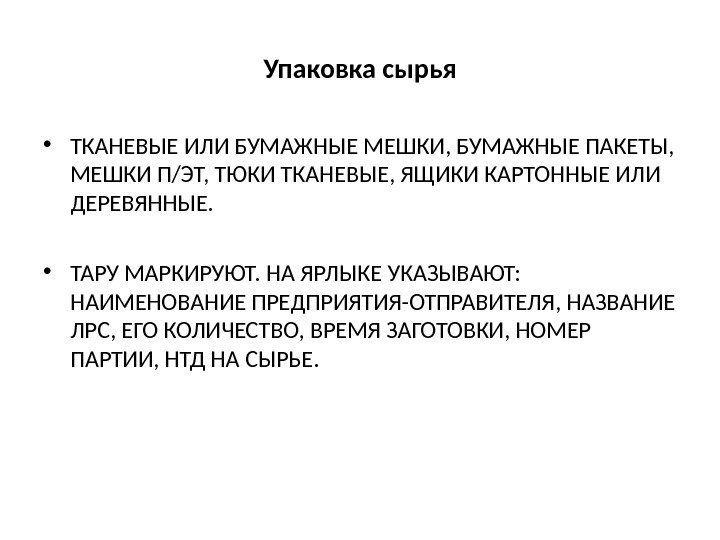 Упаковка сырья

• ТКАНЕВЫЕ ИЛИ БУМАЖНЫЕ МЕШКИ, БУМАЖНЫЕ ПАКЕТЫ, МЕШКИ П/ЭТ, ТЮКИ ТКАНЕВЫЕ, ЯЩИКИ КАРТОННЫЕ ИЛИ ДЕРЕВЯННЫЕ.

• ТАРУ МАРКИРУЮТ. НА ЯРЛЫКЕ УКАЗЫВАЮТ: НАИМЕНОВАНИЕ ПРЕДПРИЯТИЯ-ОТПРАВИТЕЛЯ, НАЗВАНИЕ ЛРС, ЕГО КОЛИЧЕСТВО, ВРЕМЯ ЗАГОТОВКИ, НОМЕР ПАРТИИ, НТД НА СЫРЬЕ.